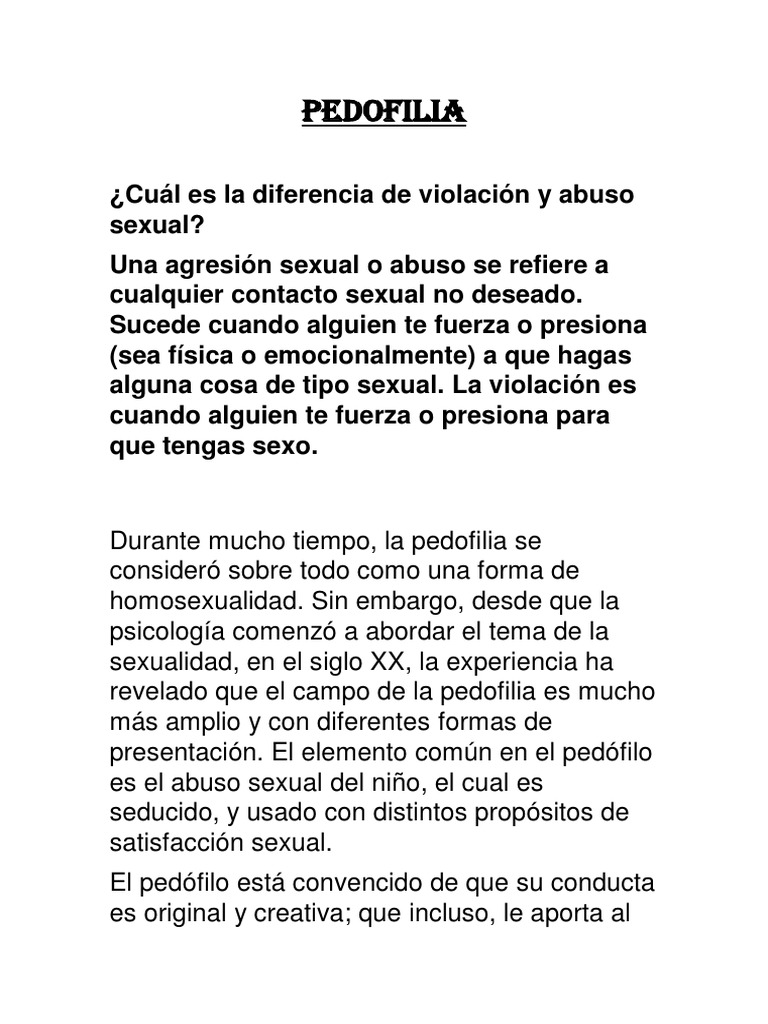 PEDOFILIA

¿Cuál es la diferencia de violación y abuso sexual?

Una agresión sexual o abuso se refiere a cualquier contacto sexual no deseado. Sucede cuando alguien te fuerza o presiona (sea física o emocionalmente) a que hagas alguna cosa de tipo sexual. La violación es cuando alguien te fuerza o presiona para que tengas sexo.

Durante mucho tiempo, la pedofilia se consideró sobre todo como una forma de homosexualidad. Sin embargo, desde que la psicología comenzó a abordar el tema de la sexualidad, en el siglo XX, la experiencia ha revelado que el campo de la pedofilia es mucho más amplio y con diferentes formas de presentación. El elemento común en el pedófilo es el abuso sexual del niño, el cual es seducido, y usado con distintos propósitos de satisfacción sexual.

El pedófilo está convencido de que su conducta es original y creativa; que incluso, le aporta al